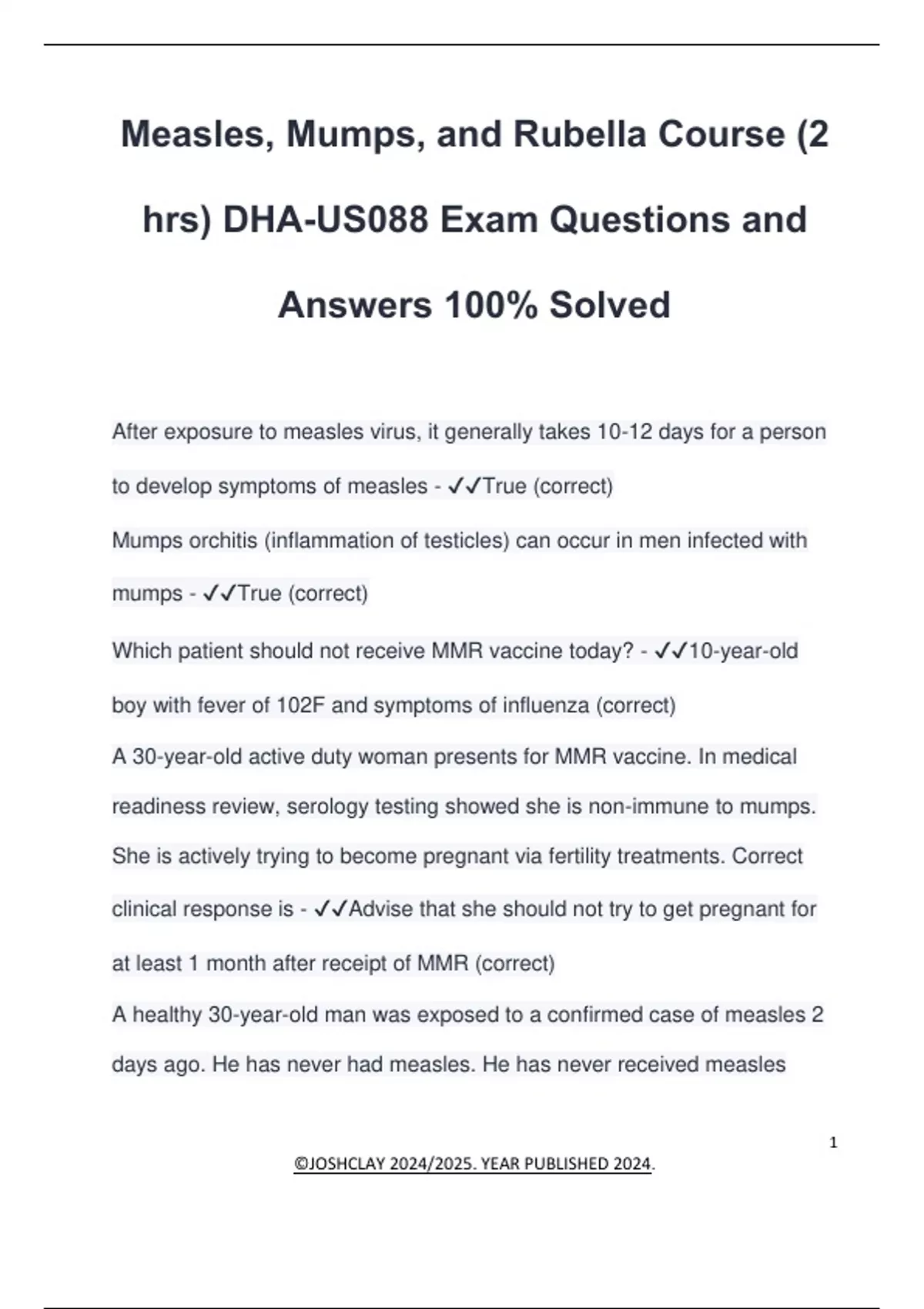 Measles, Mumps, and Rubella Course (2 hrs) DHA-US088 Exam Questions and Answers 100% Solved

After exposure to measles virus, it generally takes 10-12 days for a person to develop symptoms of measles - ✓✓True (correct)

Mumps orchitis (inflammation of testicles) can occur in men infected with mumps - ✓✓True (correct)

Which patient should not receive MMR vaccine today? - ✓✓10-year-old boy with fever of 102F and symptoms of influenza (correct)

A 30-year-old active duty woman presents for MMR vaccine. In medical readiness review, serology testing showed she is non-immune to mumps. She is actively trying to become pregnant via fertility treatments. Correct clinical response is - ✓✓Advise that she should not try to get pregnant for at least 1 month after receipt of MMR (correct)

A healthy 30-year-old man was exposed to a confirmed case of measles 2 days ago. He has never had measles. He has never received measles

1

©JOSHCLAY 2024/2025. YEAR PUBLISHED 2024.